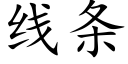 线条